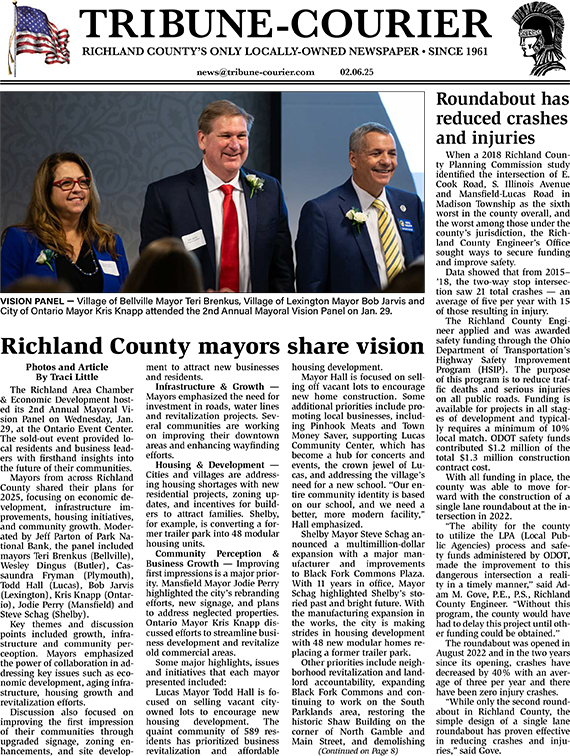 TRIBUNE-COURIER

RICHLAND COUNTY'S ONLY LOCALLY-OWNED NEWSPAPER • SINCE 1961

news@tribune-courier.com 02.06.25

VISION PANEL — Village of Bellville Mayor Teri Brenkus, Village of Lexington Mayor Bob Jarvis and City of Ontario Mayor Kris Knapp attended the 2nd Annual Mayoral Vision Panel on Jan. 29.

Richland County mayors share vision

Photos and Article
By Traci Little

The Richland Area Chamber & Economic Development hosted its 2nd Annual Mayoral Vision Panel on Wednesday, Jan. 29, at the Ontario Event Center. The sold-out event provided local residents and business leaders with firsthand insights into the future of their communities.

Mayors from across Richland County shared their plans for 2025, focusing on economic development, infrastructure improvements, housing initiatives, and community growth. Moderated by Jeff Parton of Park National Bank, the panel included mayors Teri Brenkus (Bellville), Wesley Dingus (Butler), Cassaundra Fryman (Plymouth), Todd Hall (Lucas), Bob Jarvis (Lexington), Kris Knapp (Ontario), Jodie Perry (Mansfield) and Steve Schag (Shelby).

Key themes and discussion points included growth, infrastructure and community perception. Mayors emphasized the power of collaboration in addressing key issues such as economic development, aging infrastructure, housing growth and revitalization efforts.

Discussion also focused on improving the first impression of their communities through upgraded signage, zoning enhancements, and site development to attract new businesses and residents.

Infrastructure & Growth — Mayors emphasized the need for investment in roads, water lines and revitalization projects. Several communities are working on improving their downtown areas and enhancing wayfinding efforts.

Housing & Development — Cities and villages are addressing housing shortages with new residential projects, zoning updates, and incentives for builders to attract families. Shelby, for example, is converting a former trailer park into 48 modular housing units.

Community Perception & Business Growth — Improving first impressions is a major priority. Mansfield Mayor Jodie Perry highlighted the city's rebranding efforts, new signage, and plans to address neglected properties. Ontario Mayor Kris Knapp discussed efforts to streamline business development and revitalize old commercial areas.

Some major highlights, issues and initiatives that each mayor presented included:

Lucas Mayor Todd Hall is focused on selling vacant city-owned lots to encourage new housing development. The quaint community of 589 residents has prioritized business revitalization and affordable housing development.

Mayor Hall is focused on selling off vacant lots to encourage new home construction. Some additional priorities include promoting local businesses, including Pinhook Meats and Town Money Saver, supporting Lucas Community Center, which has become a hub for concerts and events, the crown jewel of Lucas, and addressing the village's need for a new school. "Our entire community identity is based on our school, and we need a better, more modern facility," Hall emphasized.

Shelby Mayor Steve Schag announced a multimillion-dollar expansion with a major manufacturer and improvements to Black Fork Commons Plaza. With 11 years in office, Mayor Schag highlighted Shelby's storied past and bright future. With the manufacturing expansion in the works, the city is making strides in housing development with 48 new modular homes replacing a former trailer park.

Other priorities include neighborhood revitalization and landlord accountability, expanding Black Fork Commons and continuing to work on the South Parklands area, restoring the historic Shaw Building on the corner of North Gamble and Main Street, and demolishing

(Continued on Page 8)

Roundabout has reduced crashes and injuries

When a 2018 Richland County Planning Commission study identified the intersection of E. Cook Road, S. Illinois Avenue and Mansfield-Lucas Road in Madison Township as the sixth worst in the county overall, and the worst among those under the county's jurisdiction, the Richland County Engineer's Office sought ways to secure funding and improve safety.

Data showed that from 2015–'18, the two-way stop intersection saw 21 total crashes — an average of five per year with 15 of those resulting in injury.

The Richland County Engineer applied and was awarded safety funding through the Ohio Department of Transportation's Highway Safety Improvement Program (HSIP). The purpose of this program is to reduce traffic deaths and serious injuries on all public roads. Funding is available for projects in all stages of development and typically requires a minimum of 10% local match. ODOT safety funds contributed $1.2 million of the total $1.3 million construction contract cost.

With all funding in place, the county was able to move forward with the construction of a single lane roundabout at the intersection in 2022.

"The ability for the county to utilize the LPA (Local Public Agencies) process and safety funds administered by ODOT, made the improvement to this dangerous intersection a reality in a timely manner," said Adam M. Gove, P.E., P.S., Richland County Engineer. "Without this program, the county would have had to delay this project until other funding could be obtained."

The roundabout was opened in August 2022 and in the two years since its opening, crashes have decreased by 40% with an average of three per year and there have been zero injury crashes.

"While only the second roundabout in Richland County, the simple design of a single lane roundabout has proven effective in reducing crashes and injuries," said Gove.